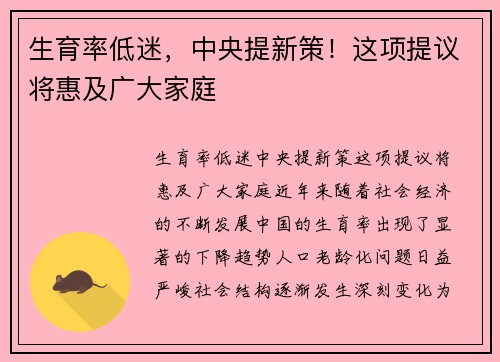 生育率低迷，中央提新策！这项提议将惠及广大家庭

生育率低迷中央提新策这项提议将惠及广大家庭近年来随着社会经济的不断发展中国的生育率出现了显著的下降趋势人口老龄化问题日益严峻社会结构逐渐发生深刻变化为